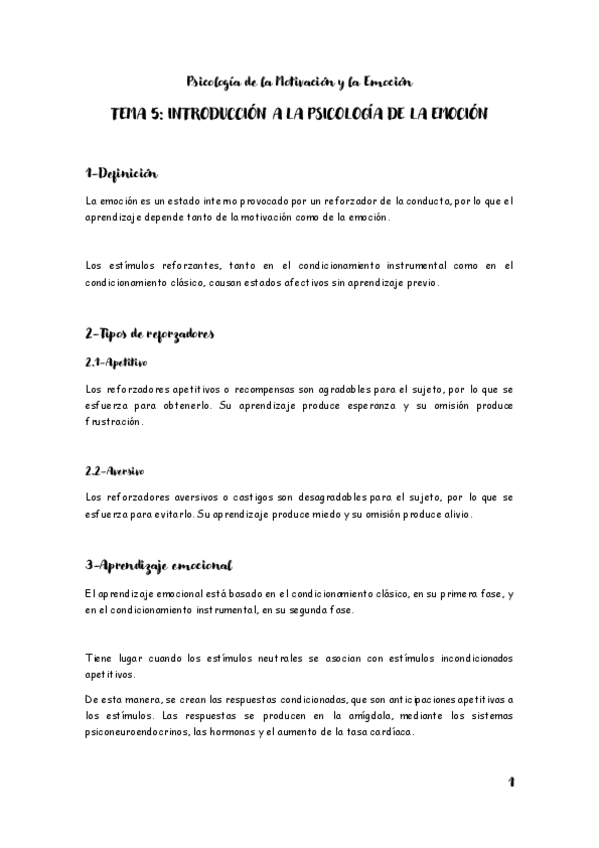 Psicología de la Motivación y la Emoción

TEMA 5: INTRODUCCIÓN A LA PSICOLOGÍA DE LA EMOCIÓN

1-Definición

La emoción es un estado interno provocado por un reforzador de la conducta, por lo que el aprendizaje depende tanto de la motivación como de la emoción.

Los estímulos reforzantes, tanto en el condicionamiento instrumental como en el condicionamiento clásico, causan estados afectivos sin aprendizaje previo.

2-Tipos de reforzadores

2.1-Apetitivo

Los reforzadores apetitivos o recompensas son agradables para el sujeto, por lo que se esfuerza para obtenerlo. Su aprendizaje produce esperanza y su omisión produce frustración.

2.2-Aversivo

Los reforzadores aversivos o castigos son desagradables para el sujeto, por lo que se esfuerza para evitarlo. Su aprendizaje produce miedo y su omisión produce alivio.

3-Aprendizaje emocional

El aprendizaje emocional está basado en el condicionamiento clásico, en su primera fase, y en el condicionamiento instrumental, en su segunda fase.

Tiene lugar cuando los estímulos neutrales se asocian con estímulos incondicionados apetitivos.

De esta manera, se crean las respuestas condicionadas, que son anticipaciones apetitivas a los estímulos. Las respuestas se producen en la amígdala, mediante los sistemas psiconeuroendocrinos, las hormonas y el aumento de la tasa cardíaca.

1